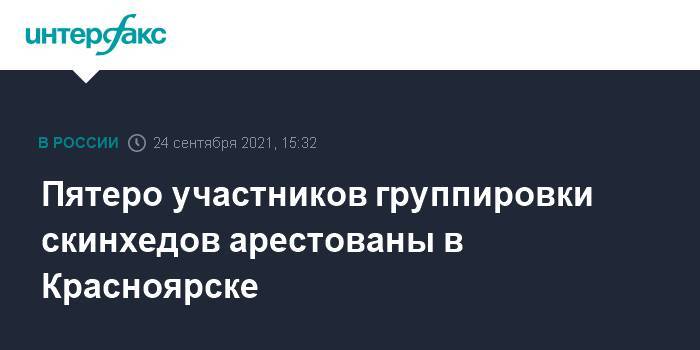 интерфакс

В РОССИИ 24 сентября 2021, 15:32

Пятеро участников группировки скинхедов арестованы в Красноярске